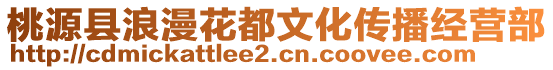 桃源县浪漫花都文化传播经营部
http://cdmickattlee2.cn.coovee.com